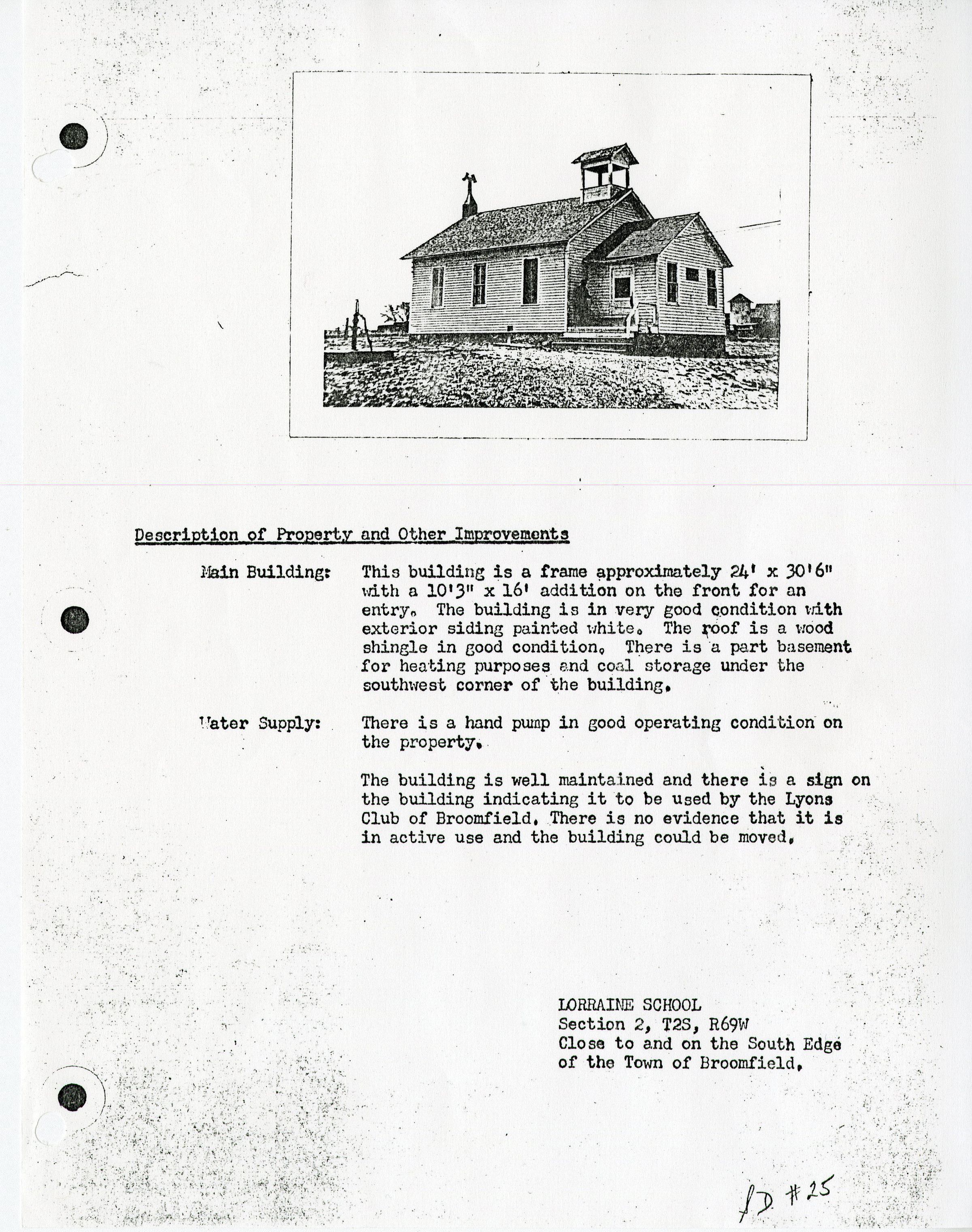 Description of Property and Other Improvements

Main Building: This building is a frame approximately 24' x 30'6" with a 10'3" x 16' addition on the front for an entry. The building is in very good condition with exterior siding painted white. The roof is a wood shingle in good condition. There is a part basement for heating purposes and coal storage under the southwest corner of the building.

Water Supply: There is a hand pump in good operating condition on the property.

The building is well maintained and there is a sign on the building indicating it to be used by the Lyons Club of Broomfield. There is no evidence that it is in active use and the building could be moved.

LORRAINE SCHOOL
Section 2, T2S, R69W
Close to and on the South Edge of the Town of Broomfield.

SD #25